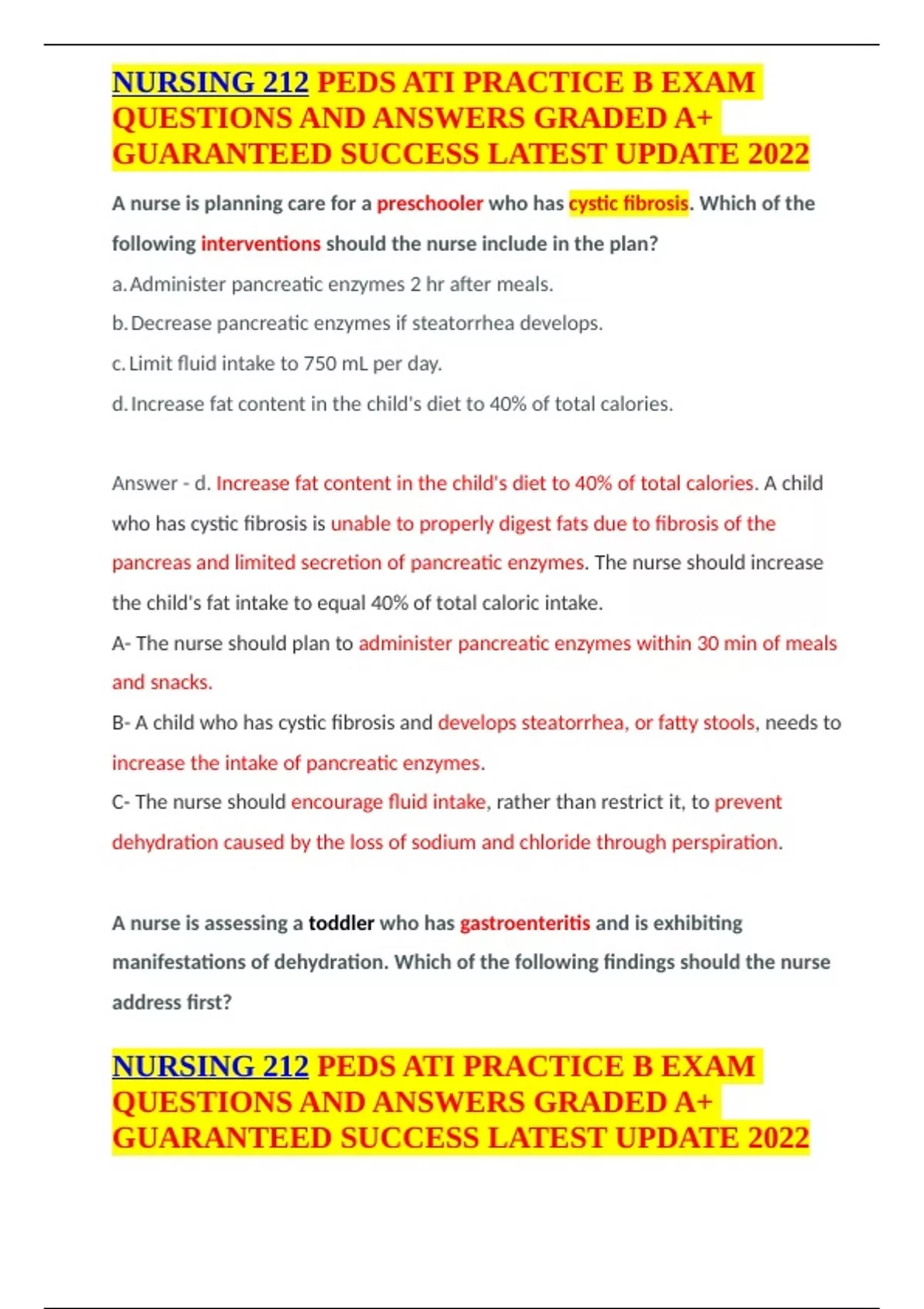 NURSING 212 PEDS ATI PRACTICE B EXAM QUESTIONS AND ANSWERS GRADED A+ GUARANTEED SUCCESS LATEST UPDATE 2022

A nurse is planning care for a preschooler who has cystic fibrosis. Which of the following interventions should the nurse include in the plan?

a. Administer pancreatic enzymes 2 hr after meals.

b. Decrease pancreatic enzymes if steatorrhea develops.

c. Limit fluid intake to 750 mL per day.

d. Increase fat content in the child's diet to 40% of total calories.

Answer - d. Increase fat content in the child's diet to 40% of total calories. A child who has cystic fibrosis is unable to properly digest fats due to fibrosis of the pancreas and limited secretion of pancreatic enzymes. The nurse should increase the child's fat intake to equal 40% of total caloric intake.

A- The nurse should plan to administer pancreatic enzymes within 30 min of meals and snacks.

B- A child who has cystic fibrosis and develops steatorrhea, or fatty stools, needs to increase the intake of pancreatic enzymes.

C- The nurse should encourage fluid intake, rather than restrict it, to prevent dehydration caused by the loss of sodium and chloride through perspiration.

A nurse is assessing a toddler who has gastroenteritis and is exhibiting manifestations of dehydration. Which of the following findings should the nurse address first?

NURSING 212 PEDS ATI PRACTICE B EXAM QUESTIONS AND ANSWERS GRADED A+ GUARANTEED SUCCESS LATEST UPDATE 2022